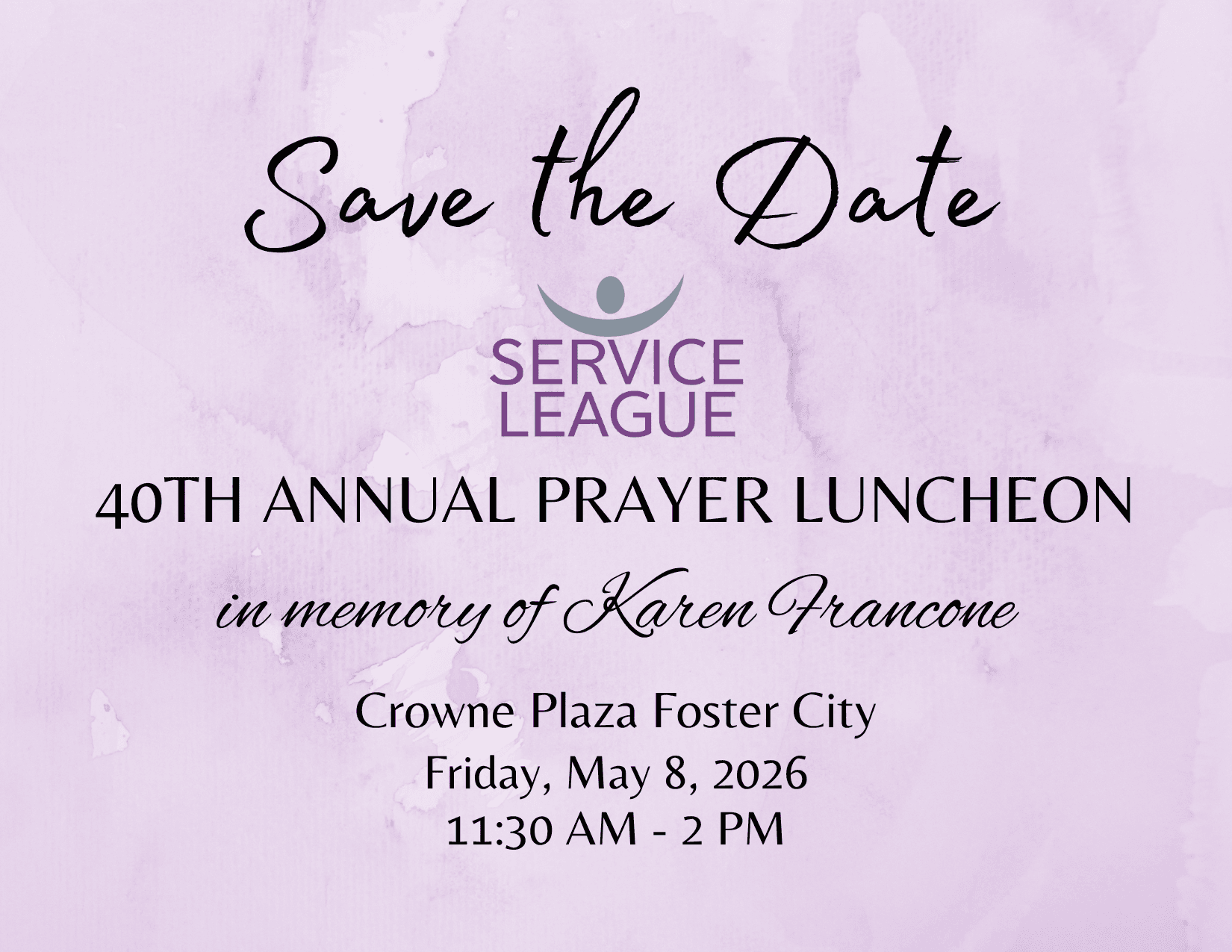 Save the Date

SERVICE
LEAGUE

40TH ANNUAL PRAYER LUNCHEON

in memory of Karen Francone

Crowne Plaza Foster City
Friday, May 8, 2026
11:30 AM - 2 PM